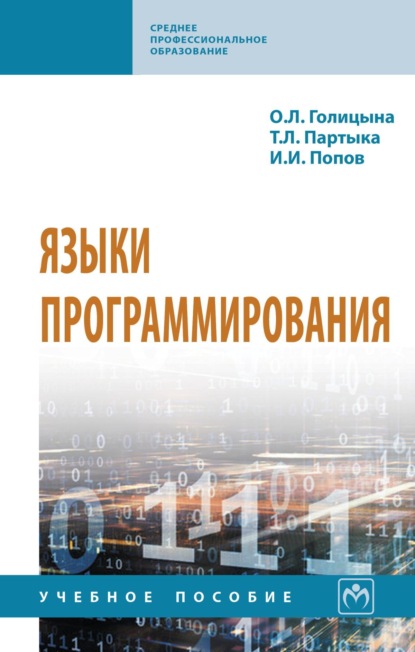 СРЕДНЕЕ ПРОФЕССИОНАЛЬНОЕ ОБРАЗОВАНИЕ

О.Л. Голицына
Т.Л. Партыка
И.И. Попов

ЯЗЫКИ ПРОГРАММИРОВАНИЯ

УЧЕБНОЕ ПОСОБИЕ